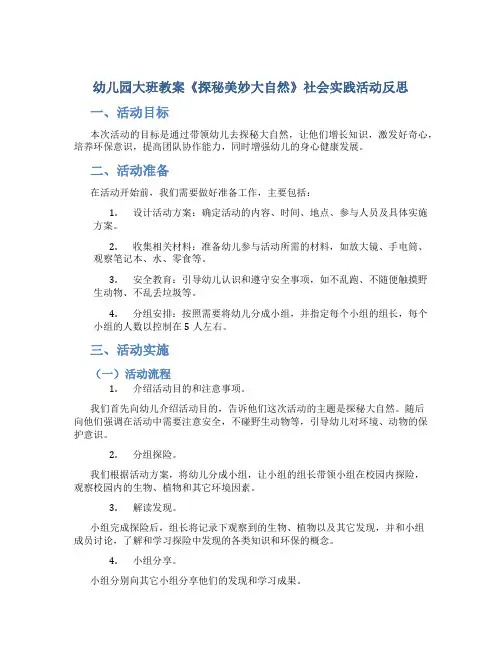 幼儿园大班教案《探秘美妙大自然》社会实践活动反思

一、活动目标

本次活动的目标是通过带领幼儿去探秘大自然，让他们增长知识，激发好奇心，培养环保意识，提高团队协作能力，同时增强幼儿的身心健康发展。

二、活动准备

在活动开始前，我们需要做好准备工作，主要包括：

1. 设计活动方案：确定活动的内容、时间、地点、参与人员及具体实施方案。

2. 收集相关材料：准备幼儿参与活动所需的材料，如放大镜、手电筒、观察笔记本、水、零食等。

3. 安全教育：引导幼儿认识和遵守安全事项，如不乱跑、不随便触摸野生动物、不乱丢垃圾等。

4. 分组安排：按照需要将幼儿分成小组，并指定每个小组的组长，每个小组的人数以控制在 5 人左右。

三、活动实施

（一）活动流程

1. 介绍活动目的和注意事项。

我们首先向幼儿介绍活动目的，告诉他们这次活动的主题是探秘大自然。随后向他们强调在活动中需要注意安全，不碰野生动物等，引导幼儿对环境、动物的保护意识。

2. 分组探险。

我们根据活动方案，将幼儿分成小组，让小组的组长带领小组在校园内探险，观察校园内的生物、植物和其它环境因素。

3. 解读发现。

小组完成探险后，组长将记录下观察到的生物、植物以及其它发现，并和小组成员讨论，了解和学习探险中发现的各类知识和环保的概念。

4. 小组分享。

小组分别向其它小组分享他们的发现和学习成果。